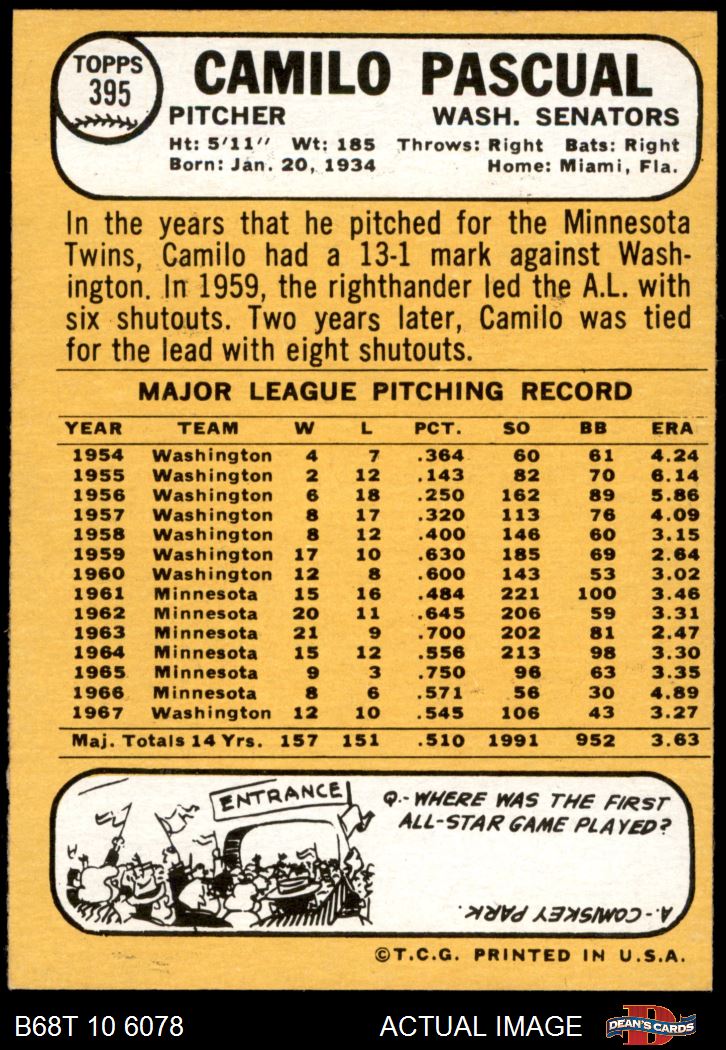 TOPPS
395

CAMILO PASCUAL

PITCHER
WASH. SENATORS

Ht: 5'11" Wt: 185 Throws: Right Bats: Right
Born: Jan. 20, 1934 Home: Miami, Fla.

In the years that he pitched for the Minnesota Twins, Camilo had a 13-1 mark against Washington. In 1959, the righthander led the A.L. with six shutouts. Two years later, Camilo was tied for the lead with eight shutouts.

MAJOR LEAGUE PITCHING RECORD

| YEAR | TEAM | W | L | PCT. | SO | BB | ERA |
|---|---|---|---|---|---|---|---|
| 1954 | Washington | 4 | 7 | .364 | 60 | 61 | 4.24 |
| 1955 | Washington | 2 | 12 | .143 | 82 | 70 | 6.14 |
| 1956 | Washington | 6 | 18 | .250 | 162 | 89 | 5.86 |
| 1957 | Washington | 8 | 17 | .320 | 113 | 76 | 4.09 |
| 1958 | Washington | 8 | 12 | .400 | 146 | 60 | 3.15 |
| 1959 | Washington | 17 | 10 | .630 | 185 | 69 | 2.64 |
| 1960 | Washington | 12 | 8 | .600 | 143 | 53 | 3.02 |
| 1961 | Minnesota | 15 | 16 | .484 | 221 | 100 | 3.46 |
| 1962 | Minnesota | 20 | 11 | .645 | 206 | 59 | 3.31 |
| 1963 | Minnesota | 21 | 9 | .700 | 202 | 81 | 2.47 |
| 1964 | Minnesota | 15 | 12 | .556 | 213 | 98 | 3.30 |
| 1965 | Minnesota | 9 | 3 | .750 | 96 | 63 | 3.35 |
| 1966 | Minnesota | 8 | 6 | .571 | 56 | 30 | 4.89 |
| 1967 | Washington | 12 | 10 | .545 | 106 | 43 | 3.27 |
| Maj. Totals 14 Yrs. | | 157 | 151 | .510 | 1991 | 952 | 3.63 |

ENTRANCE

Q.- WHERE WAS THE FIRST ALL-STAR GAME PLAYED?

A.- COMISKEY PARK.

©T.C.G. PRINTED IN U.S.A.

B68T 10 6078
ACTUAL IMAGE
DEAN'S CARDS